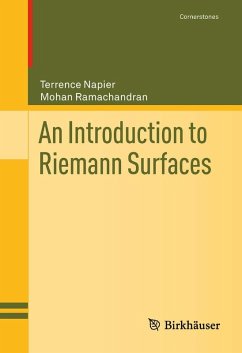 Cornerstones

Terrence Napier
Mohan Ramachandran

An Introduction to Riemann Surfaces

Birkhäuser